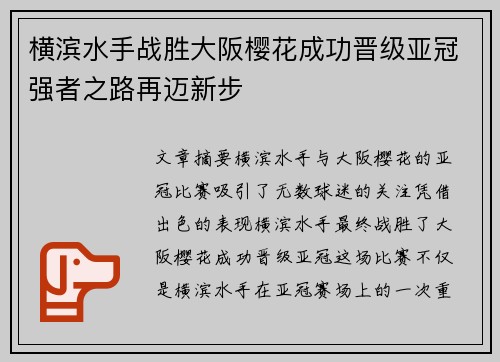 横滨水手战胜大阪樱花成功晋级亚冠强者之路再迈新步

文章摘要横滨水手与大阪樱花的亚冠比赛吸引了无数球迷的关注凭借出色的表现横滨水手最终战胜了大阪樱花成功晋级亚冠这场比赛不仅是横滨水手在亚冠赛场上的一次重